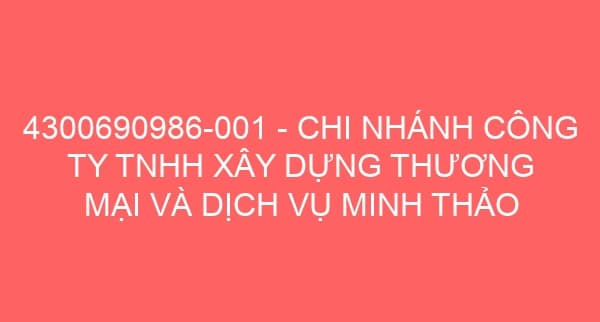 4300690986-001 - CHI NHÁNH CÔNG TY TNHH XÂY DỰNG THƯƠNG MẠI VÀ DỊCH VỤ MINH THẢO